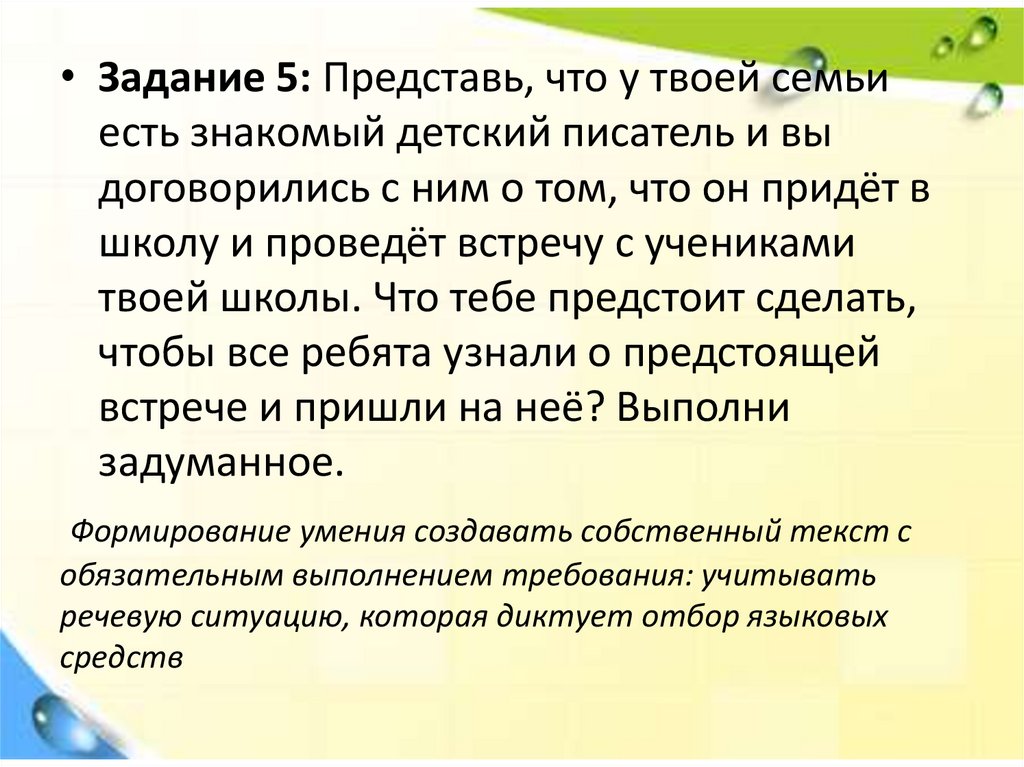 • Задание 5: Представь, что у твоей семьи есть знакомый детский писатель и вы договорились с ним о том, что он придёт в школу и проведёт встречу с учениками твоей школы. Что тебе предстоит сделать, чтобы все ребята узнали о предстоящей встрече и пришли на неё? Выполни задуманное.

Формирование умения создавать собственный текст с обязательным выполнением требования: учитывать речевую ситуацию, которая диктует отбор языковых средств